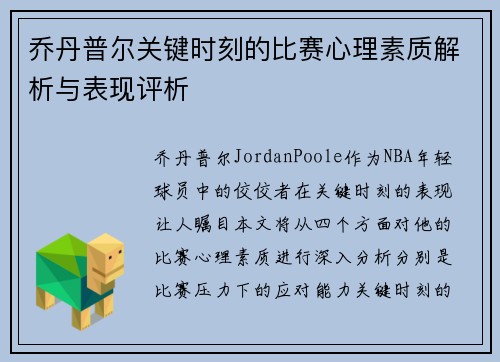 乔丹普尔关键时刻的比赛心理素质解析与表现评析

乔丹普尔JordanPoole作为NBA年轻球员中的佼佼者在关键时刻的表现让人瞩目本文将从四个方面对他的比赛心理素质进行深入分析分别是比赛压力下的应对能力关键时刻的